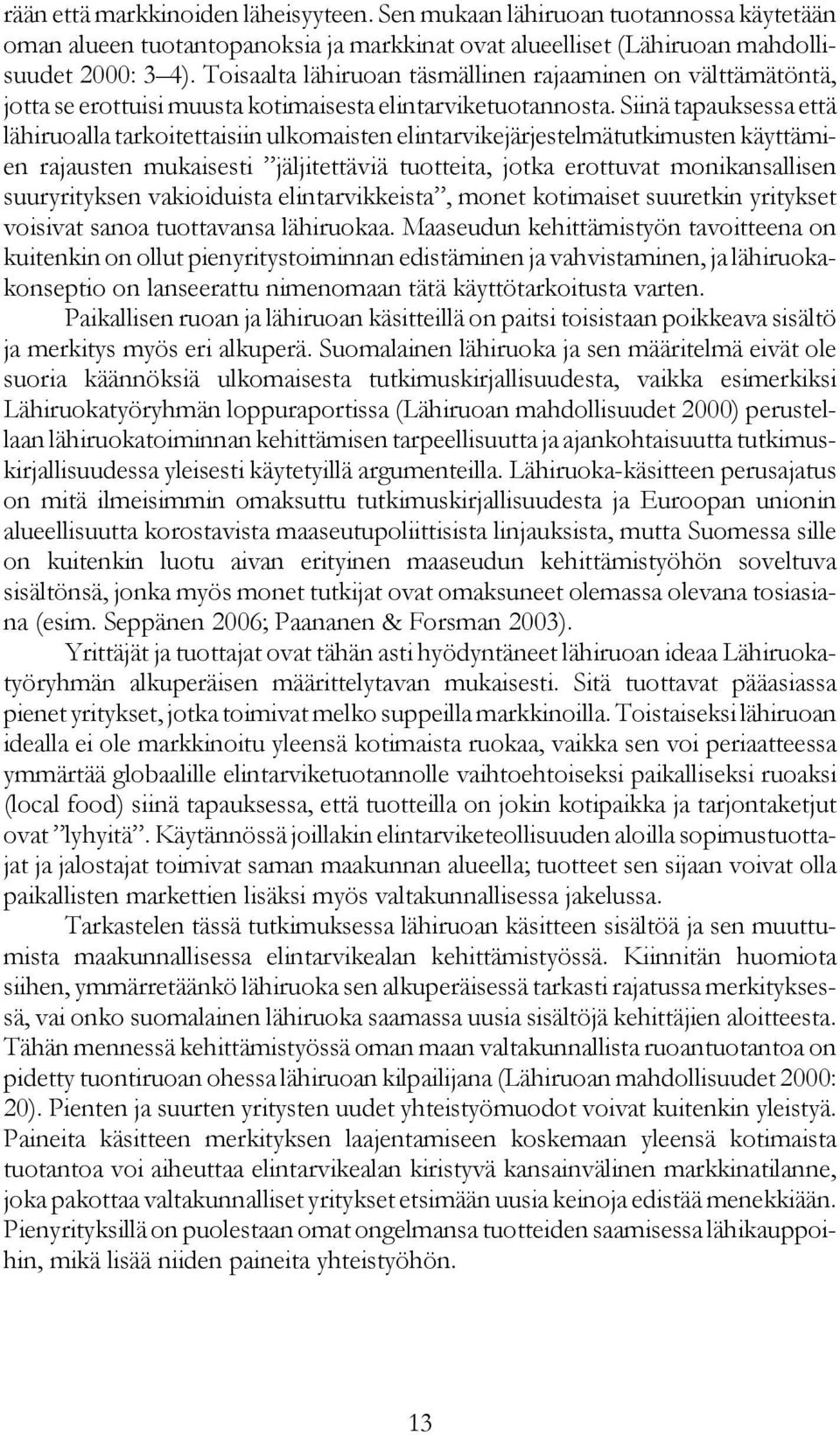 rään että markkinoiden läheisyyteen. Sen mukaan lähiruoan tuotannossa käytetään oman alueen tuotantopanoksia ja markkinat ovat alueelliset (Lähiruoan mahdollisuudet 2000: 3–4). Toisaalta lähiruoan täsmällinen rajaaminen on välttämätöntä, jotta se erottuisi muusta kotimaisesta elintarviketuotannosta. Siinä tapauksessa että lähiruoalla tarkoitettaisiin ulkomaisten elintarvikejärjestelmätutkimusten käyttämien rajausten mukaisesti ”jäljitettäviä tuotteita, jotka erottuvat monikansallisen suuryrityksen vakioiduista elintarvikkeista”, monet kotimaiset suuretkin yritykset voisivat sanoa tuottavansa lähiruokaa. Maaseudun kehittämistyön tavoitteena on kuitenkin on ollut pienyritystoiminnan edistäminen ja vahvistaminen, ja lähiruokakonseptio on lanseerattu nimenomaan tätä käyttötarkoitusta varten.

Paikallisen ruoan ja lähiruoan käsitteillä on paitsi toisistaan poikkeava sisältö ja merkitys myös eri alkuperä. Suomalainen lähiruoka ja sen määritelmä eivät ole suoria käännöksiä ulkomaisesta tutkimuskirjallisuudesta, vaikka esimerkiksi Lähiruokatyöryhmän loppuraportissa (Lähiruoan mahdollisuudet 2000) perustellaan lähiruokatoiminnan kehittämisen tarpeellisuutta ja ajankohtaisuutta tutkimuskirjallisuudessa yleisesti käytetyillä argumenteilla. Lähiruoka-käsitteen perusajatus on mitä ilmeisimmin omaksuttu tutkimuskirjallisuudesta ja Euroopan unionin alueellisuutta korostavista maaseutupoliittisista linjauksista, mutta Suomessa sille on kuitenkin luotu aivan erityinen maaseudun kehittämistyöhön soveltuva sisältönsä, jonka myös monet tutkijat ovat omaksuneet olemassa olevana tosiasiana (esim. Seppänen 2006; Paananen & Forsman 2003).

Yrittäjät ja tuottajat ovat tähän asti hyödyntäneet lähiruoan ideaa Lähiruokatyöryhmän alkuperäisen määrittelytavan mukaisesti. Sitä tuottavat pääasiassa pienet yritykset, jotka toimivat melko suppeilla markkinoilla. Toistaiseksi lähiruoan idealla ei ole markkinoitu yleensä kotimaista ruokaa, vaikka sen voi periaatteessa ymmärtää globaalille elintarviketuotannolle vaihtoehtoiseksi paikalliseksi ruoaksi (local food) siinä tapauksessa, että tuotteilla on jokin kotipaikka ja tarjontaketjut ovat ”lyhyitä”. Käytännössä joillakin elintarviketeollisuuden aloilla sopimustuottajat ja jalostajat toimivat saman maakunnan alueella; tuotteet sen sijaan voivat olla paikallisten markettien lisäksi myös valtakunnallisessa jakelussa.

Tarkastelen tässä tutkimuksessa lähiruoan käsitteen sisältöä ja sen muuttumista maakunnallisessa elintarvikealan kehittämistyössä. Kiinnitän huomiota siihen, ymmärretäänkö lähiruoka sen alkuperäisessä tarkasti rajatussa merkityksessä, vai onko suomalainen lähiruoka saamassa uusia sisältöjä kehittäjien aloitteesta. Tähän mennessä kehittämistyössä oman maan valtakunnallista ruoantuotantoa on pidetty tuontiruoan ohessa lähiruoan kilpailijana (Lähiruoan mahdollisuudet 2000: 20). Pienten ja suurten yritysten uudet yhteistyömuodot voivat kuitenkin yleistyä. Paineita käsitteen merkityksen laajentamiseen koskemaan yleensä kotimaista tuotantoa voi aiheuttaa elintarvikealan kiristyvä kansainvälinen markkinatilanne, joka pakottaa valtakunnalliset yritykset etsimään uusia keinoja edistää menekkiään. Pienyrityksillä on puolestaan omat ongelmansa tuotteiden saamisessa lähikauppoihin, mikä lisää niiden paineita yhteistyöhön.

13